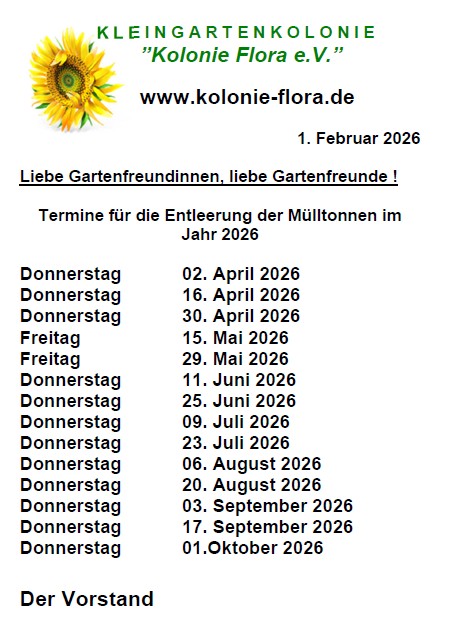 KLEINGARTENKOLONIE
"Kolonie Flora e.V."

www.kolonie-flora.de

1. Februar 2026

Liebe Gartenfreundinnen, liebe Gartenfreunde !

Termine für die Entleerung der Mülltonnen im Jahr 2026

Donnerstag 02. April 2026
Donnerstag 16. April 2026
Donnerstag 30. April 2026
Freitag 15. Mai 2026
Freitag 29. Mai 2026
Donnerstag 11. Juni 2026
Donnerstag 25. Juni 2026
Donnerstag 09. Juli 2026
Donnerstag 23. Juli 2026
Donnerstag 06. August 2026
Donnerstag 20. August 2026
Donnerstag 03. September 2026
Donnerstag 17. September 2026
Donnerstag 01.Oktober 2026

Der Vorstand